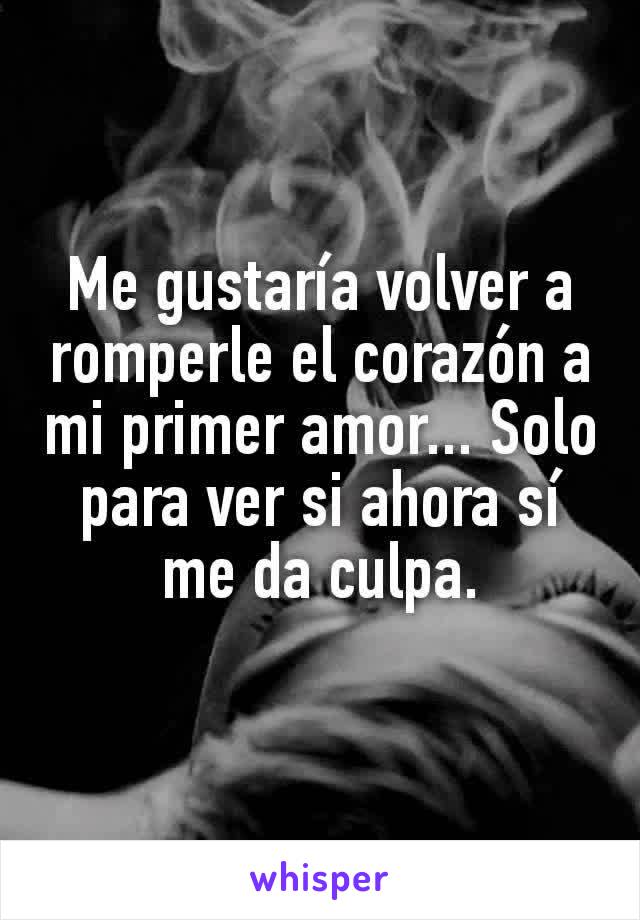 Me gustaría volver a romperle el corazón a mi primer amor... Solo para ver si ahora sí me da culpa.

whisper